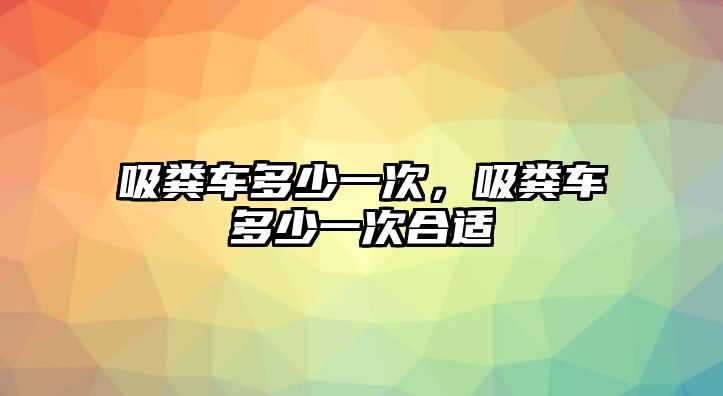 吸粪车多少一次，吸粪车多少一次合适